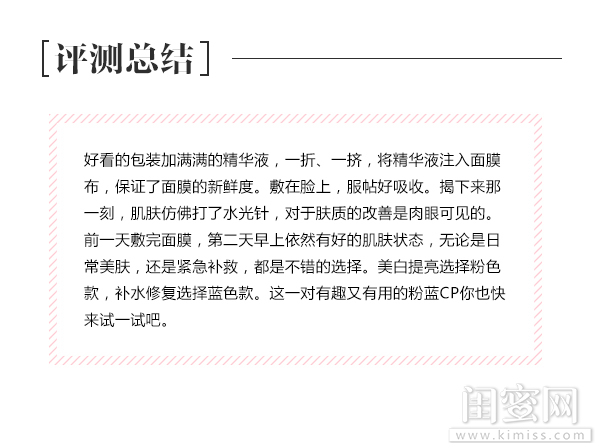 [评测总结]

好看的包装加满满的精华液，一折、一挤，将精华液注入面膜布，保证了面膜的新鲜度。敷在脸上，服帖好吸收。揭下来那一刻，肌肤仿佛打了水光针，对于肤质的改善是肉眼可见的。前一天敷完面膜，第二天早上依然有好的肌肤状态，无论是日常美肤，还是紧急补救，都是不错的选择。美白提亮选择粉色款，补水修复选择蓝色款。这一对有趣又有用的粉蓝CP你也快来试一试吧。

闺蜜网
www.kimiss.com